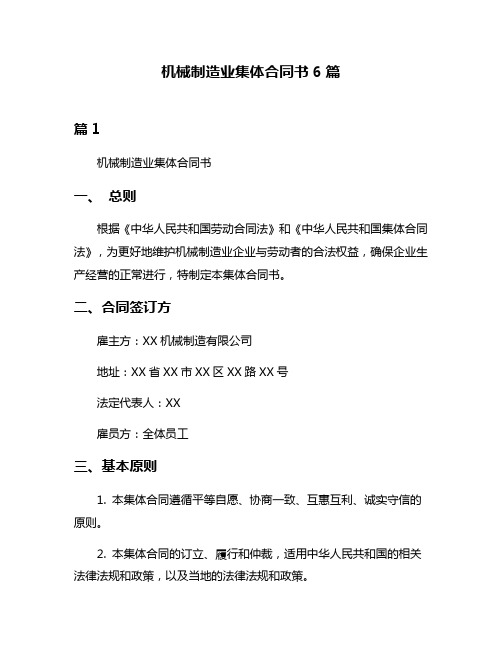 机械制造业集体合同书 6 篇

篇 1

机械制造业集体合同书

一、 总则

根据《中华人民共和国劳动合同法》和《中华人民共和国集体合同法》，为更好地维护机械制造业企业与劳动者的合法权益，确保企业生产经营的正常进行，特制定本集体合同书。

二、合同签订方

雇主方：XX 机械制造有限公司

地址：XX 省 XX 市 XX 区 XX 路 XX 号

法定代表人：XX

雇员方：全体员工

三、基本原则

1. 本集体合同遵循平等自愿、协商一致、互惠互利、诚实守信的原则。

2. 本集体合同的订立、履行和仲裁，适用中华人民共和国的相关法律法规和政策，以及当地的法律法规和政策。